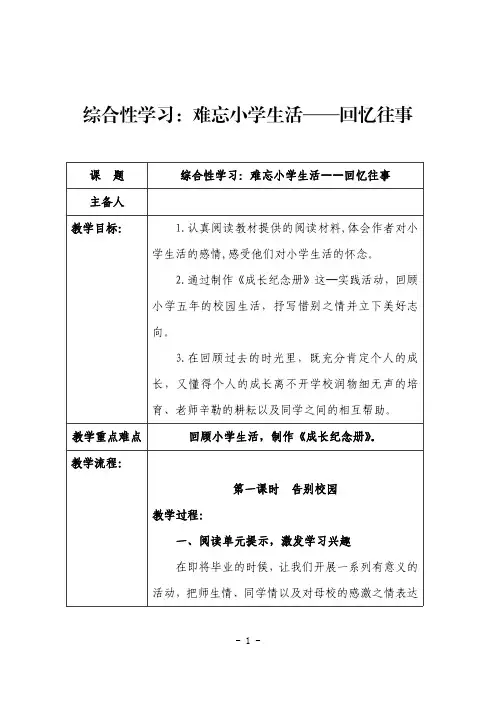 综合性学习：难忘小学生活——回忆往事

| 课　题 | 综合性学习：难忘小学生活——回忆往事 |
|---|---|
| 主备人 | |
| 教学目标： | 1. 认真阅读教材提供的阅读材料，体会作者对小学生活的感情，感受他们对小学生活的怀念。<br>2. 通过制作《成长纪念册》这一实践活动，回顾小学五年的校园生活，抒写惜别之情并立下美好志向。<br>3. 在回顾过去的时光里，既充分肯定个人的成长，又懂得个人的成长离不开学校润物细无声的培育、老师辛勤的耕耘以及同学之间的相互帮助。 |
| 教学重点难点 | 回顾小学生活，制作《成长纪念册》。 |
| 教学流程： | 第一课时　告别校园<br>教学过程：<br>一、阅读单元提示，激发学习兴趣<br>在即将毕业的时候，让我们开展一系列有意义的活动，把师生情、同学情以及对母校的感激之情表达 |

- 1 -